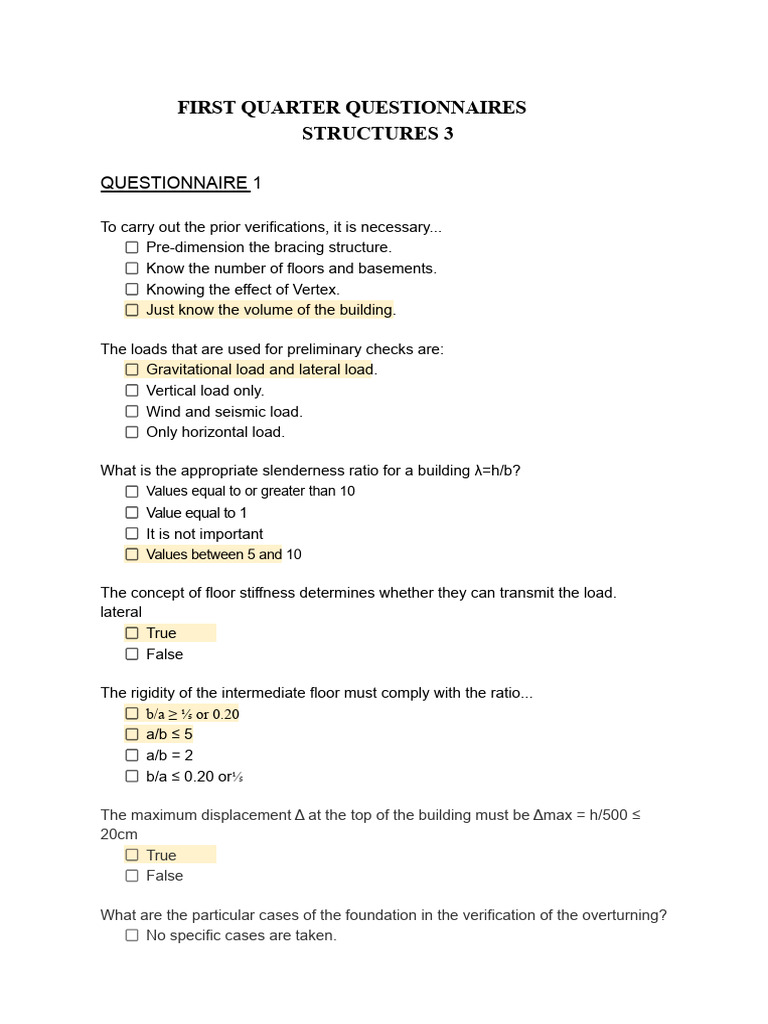 FIRST QUARTER QUESTIONNAIRES
STRUCTURES 3

QUESTIONNAIRE 1

To carry out the prior verifications, it is necessary...
☐ Pre-dimension the bracing structure.
☐ Know the number of floors and basements.
☐ Knowing the effect of Vertex.
☐ Just know the volume of the building.

The loads that are used for preliminary checks are:
☐ Gravitational load and lateral load.
☐ Vertical load only.
☐ Wind and seismic load.
☐ Only horizontal load.

What is the appropriate slenderness ratio for a building λ=h/b?
☐ Values equal to or greater than 10
☐ Value equal to 1
☐ It is not important
☐ Values between 5 and 10

The concept of floor stiffness determines whether they can transmit the load. lateral
☐ True
☐ False

The rigidity of the intermediate floor must comply with the ratio...
☐ b/a ≥ ⅕ or 0.20
☐ a/b ≤ 5
☐ a/b = 2
☐ b/a ≤ 0.20 or⅕

The maximum displacement Δ at the top of the building must be Δmax = h/500 ≤ 20cm
☐ True
☐ False

What are the particular cases of the foundation in the verification of the overturning?
☐ No specific cases are taken.